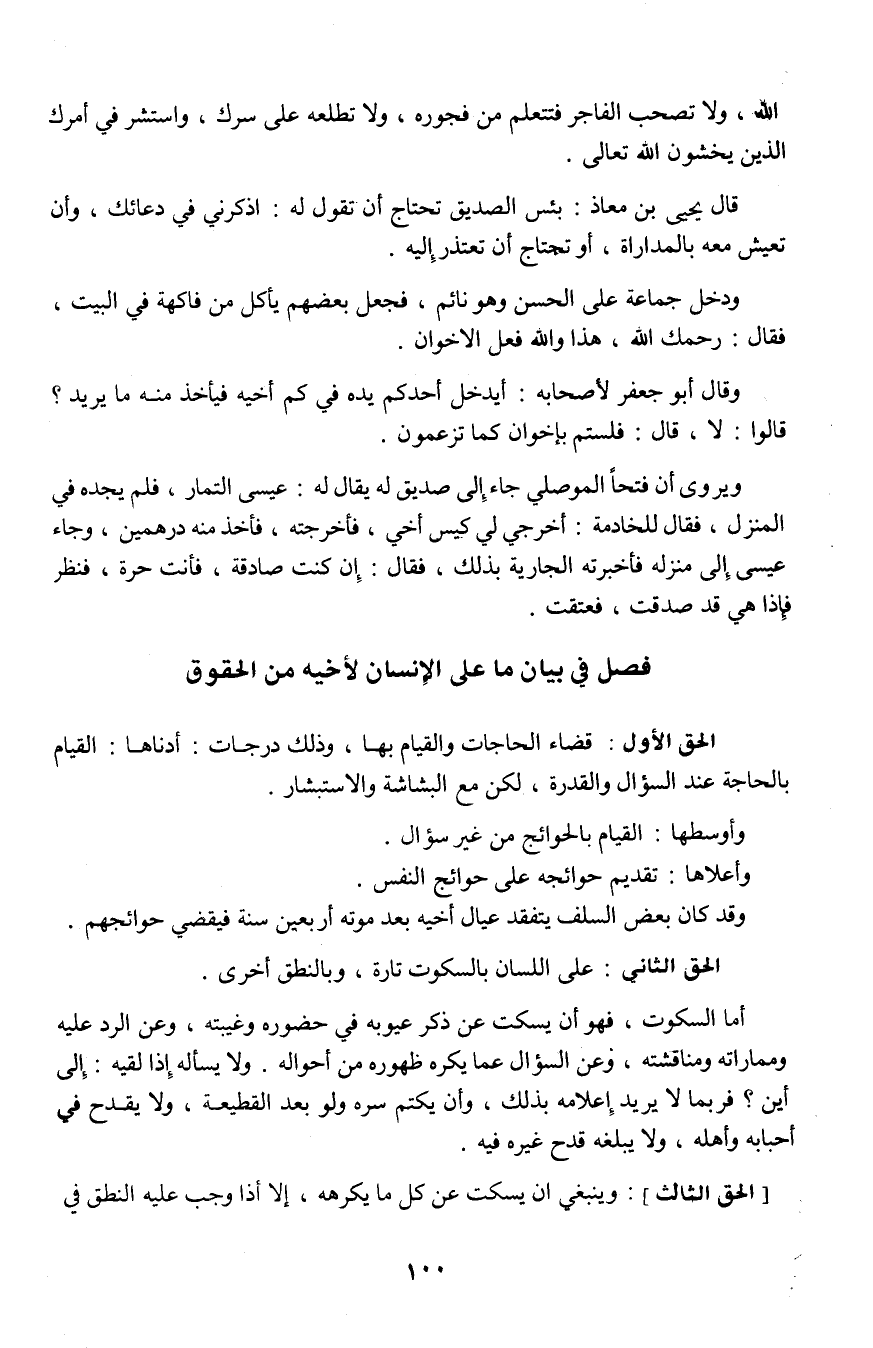 الله ، ولا تصحب الفاجر فتتعلم من فجوره ، ولا تطلعه على سرك ، واستشر في أمرك الذين يخشون الله تعالى .

قال يحيى بن معاذ : بئس الصديق تحتاج أن تقول له : اذكرني في دعائك ، وأن تعيش معه بالمداراة ، أو تحتاج أن تعتذر إليه .

ودخل جماعة على الحسن وهو نائم ، فجعل بعضهم يأكل من فاكهة في البيت ، فقال : رحمك الله ، هذا والله فعل الاخوان .

وقال أبو جعفر لأصحابه : أيدخل أحدكم يده في كم أخيه فيأخذ منه ما يريد ؟ قالوا : لا ، قال : فلستم بإخوان كما تزعمون .

ويروى أن فتحاً الموصلي جاء إلى صديق له يقال له : عيسى التمار ، فلم يجده في المنزل ، فقال للخادمة : أخرجي لي كيس أخي ، فأخرجته ، فأخذ منه درهمين ، وجاء عيسى إلى منزله فأخبرته الجارية بذلك ، فقال : إن كنت صادقة ، فأنت حرة ، فنظر فإذا هي قد صدقت ، فعتقت .

فصل في بيان ما على الإنسان لأخيه من الحقوق

الحق الأول : قضاء الحاجات والقيام بها ، وذلك درجات : أدناها : القيام بالحاجة عند السؤال والقدرة ، لكن مع البشاشة والاستبشار .

وأوسطها : القيام بالحوائج من غير سؤال .
وأعلاها : تقديم حوائجه على حوائج النفس .
وقد كان بعض السلف يتفقد عيال أخيه بعد موته أربعين سنة فيقضي حوائجهم .

الحق الثاني : على اللسان بالسكوت تارة ، وبالنطق أخرى .

أما السكوت ، فهو أن يسكت عن ذكر عيوبه في حضوره وغيبته ، وعن الرد عليه ومماراته ومناقشته ، وعن السؤال عما يكره ظهوره من أحواله . ولا يسأله إذا لقيه : إلى أين ؟ فربما لا يريد إعلامه بذلك ، وأن يكتم سره ولو بعد القطيعة ، ولا يقدح في أحبابه وأهله ، ولا يبلغه قدح غيره فيه .

[ الحق الثالث ] : وينبغي ان يسكت عن كل ما يكرهه ، إلا أذا وجب عليه النطق في

١٠٠